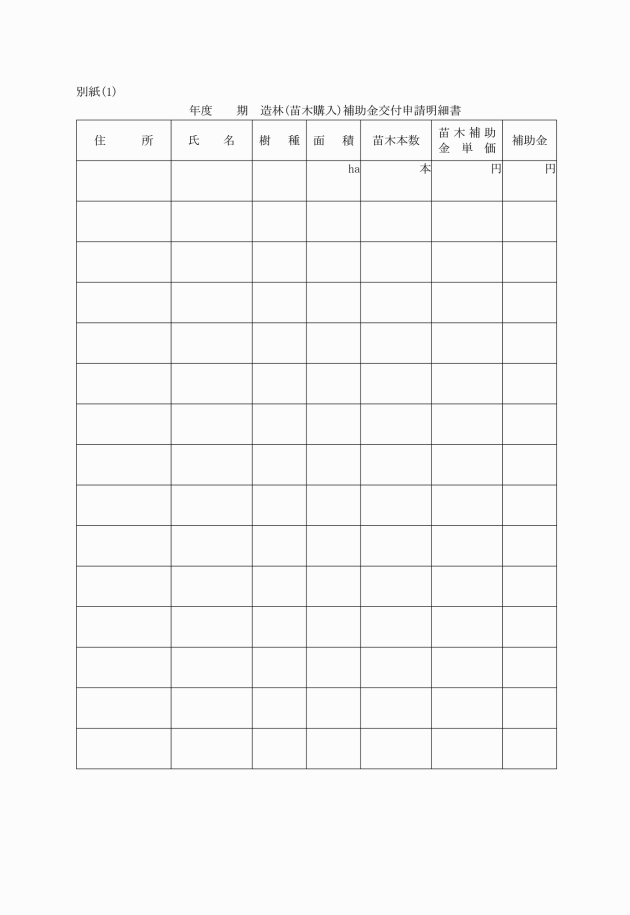 別紙(1)

年度　　期　造林(苗木購入)補助金交付申請明細書

| 住　　所 | 氏　　名 | 樹　種 | 面　積 | 苗木本数 | 苗木補助金単価 | 補助金 |
|---|---|---|---|---|---|---|
| | | | ha | 本 | 円 | 円 |
| | | | | | | |
| | | | | | | |
| | | | | | | |
| | | | | | | |
| | | | | | | |
| | | | | | | |
| | | | | | | |
| | | | | | | |
| | | | | | | |
| | | | | | | |
| | | | | | | |
| | | | | | | |
| | | | | | | |
| | | | | | | |